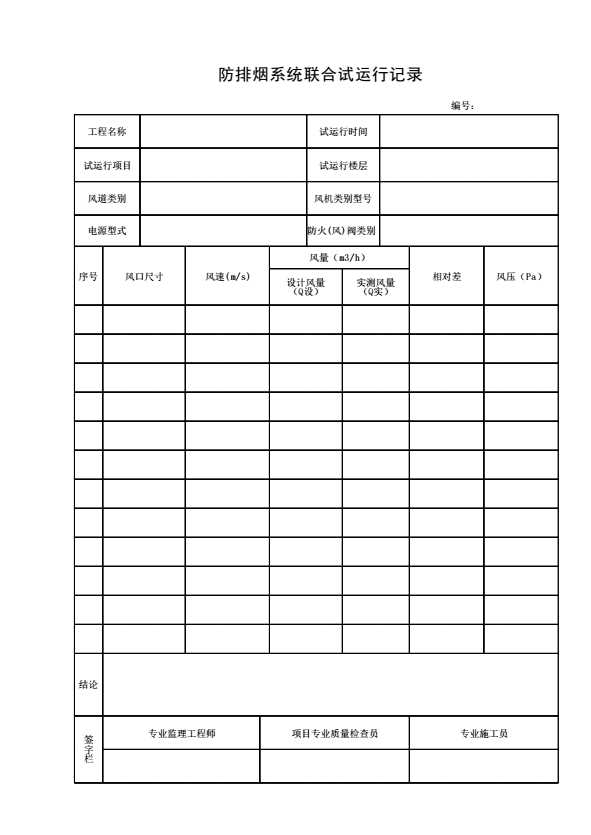 防排烟系统联合试运行记录

编号：

| 工程名称 | | 试运行时间 | |
|---|---|---|---|
| 试运行项目 | | 试运行楼层 | |
| 风道类别 | | 风机类别型号 | |
| 电源型式 | | 防火(风)阀类别 | |

| 序号 | 风口尺寸 | 风速(m/s) | 风量（m3/h） 设计风量（Q设） | 风量（m3/h） 实测风量（Q实） | 相对差 | 风压（Pa） |
|---|---|---|---|---|---|---|
| | | | | | | |
| | | | | | | |
| | | | | | | |
| | | | | | | |
| | | | | | | |
| | | | | | | |
| | | | | | | |
| | | | | | | |
| | | | | | | |
| | | | | | | |
| | | | | | | |
| | | | | | | |

| 结论 | | | |
|---|---|---|---|
| 签字栏 | 专业监理工程师 | 项目专业质量检查员 | 专业施工员 |
| | | | |